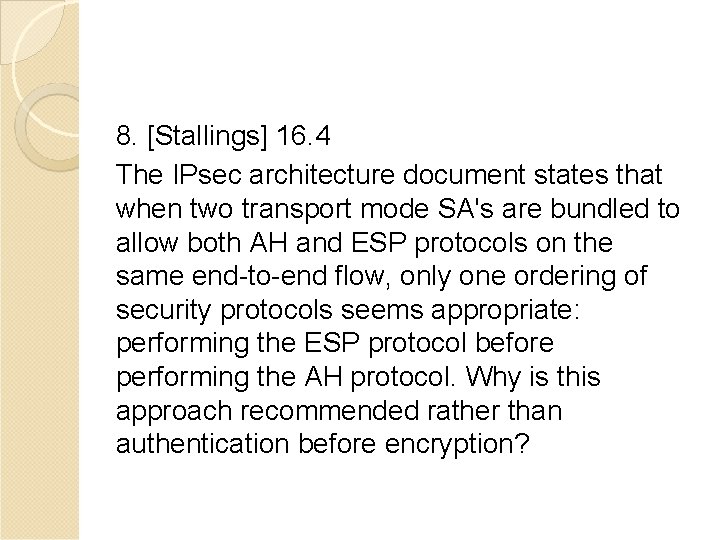 8. [Stallings] 16.4

The IPsec architecture document states that when two transport mode SA's are bundled to allow both AH and ESP protocols on the same end-to-end flow, only one ordering of security protocols seems appropriate: performing the ESP protocol before performing the AH protocol. Why is this approach recommended rather than authentication before encryption?